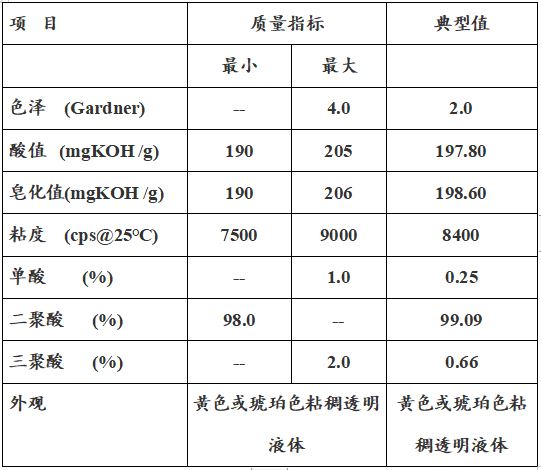 | 项　目 | 质量指标 | | 典型值 |
|---|---|---|---|
| | 最小 | 最大 | |
| 色泽　(Gardner) | -- | 4.0 | 2.0 |
| 酸值　(mgKOH /g) | 190 | 205 | 197.80 |
| 皂化值(mgKOH /g) | 190 | 206 | 198.60 |
| 粘度　(cps@25°C) | 7500 | 9000 | 8400 |
| 单酸　(%) | -- | 1.0 | 0.25 |
| 二聚酸　(%) | 98.0 | -- | 99.09 |
| 三聚酸　(%) | -- | 2.0 | 0.66 |
| 外观 | 黄色或琥珀色粘稠透明液体 | | 黄色或琥珀色粘稠透明液体 |